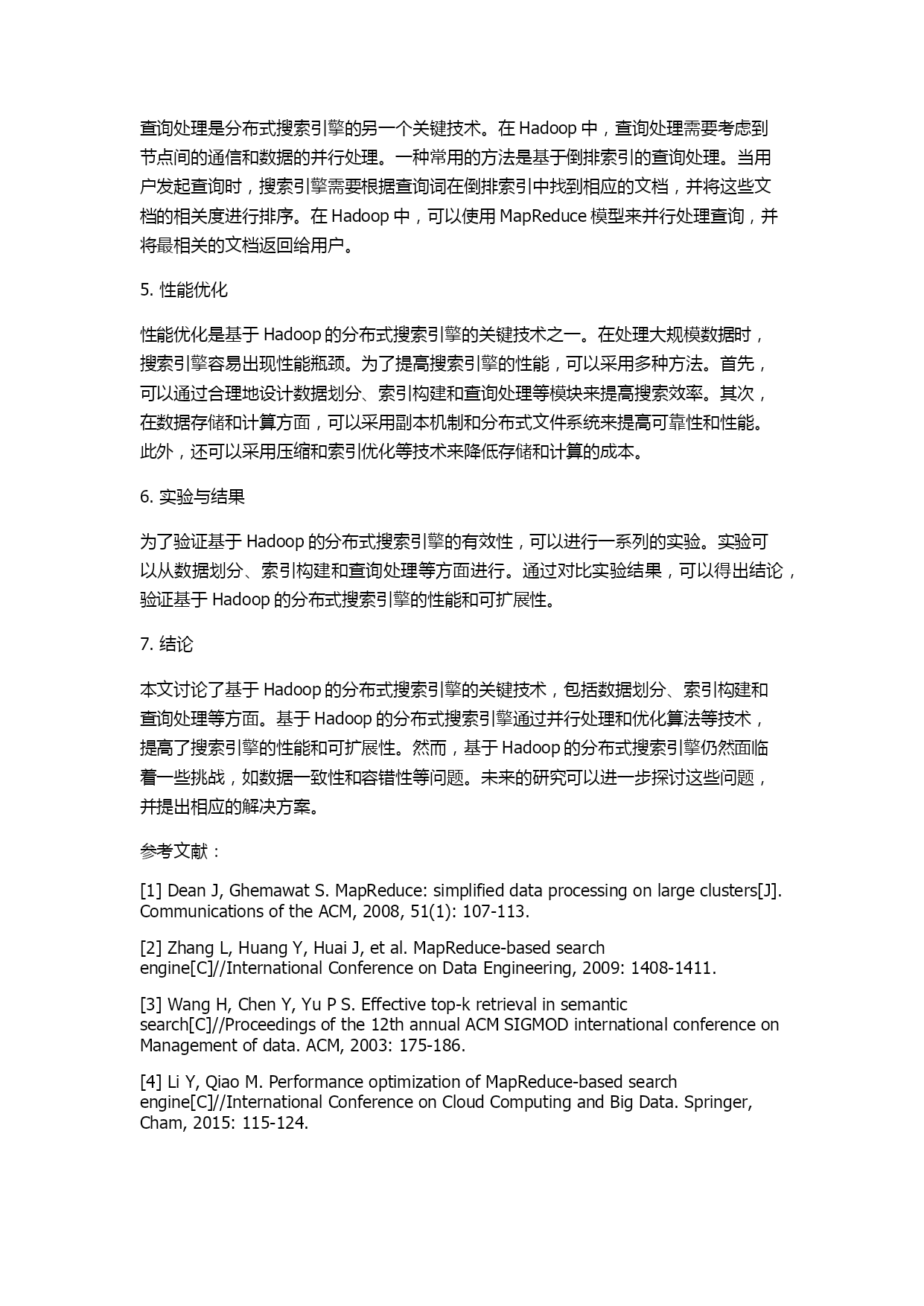 查询处理是分布式搜索引擎的另一个关键技术。在 Hadoop 中，查询处理需要考虑到节点间的通信和数据的并行处理。一种常用的方法是基于倒排索引的查询处理。当用户发起查询时，搜索引擎需要根据查询词在倒排索引中找到相应的文档，并将这些文档的相关度进行排序。在 Hadoop 中，可以使用 MapReduce 模型来并行处理查询，并将最相关的文档返回给用户。

5. 性能优化

性能优化是基于 Hadoop 的分布式搜索引擎的关键技术之一。在处理大规模数据时，搜索引擎容易出现性能瓶颈。为了提高搜索引擎的性能，可以采用多种方法。首先，可以通过合理地设计数据划分、索引构建和查询处理等模块来提高搜索效率。其次，在数据存储和计算方面，可以采用副本机制和分布式文件系统来提高可靠性和性能。此外，还可以采用压缩和索引优化等技术来降低存储和计算的成本。

6. 实验与结果

为了验证基于 Hadoop 的分布式搜索引擎的有效性，可以进行一系列的实验。实验可以从数据划分、索引构建和查询处理等方面进行。通过对比实验结果，可以得出结论，验证基于 Hadoop 的分布式搜索引擎的性能和可扩展性。

7. 结论

本文讨论了基于 Hadoop 的分布式搜索引擎的关键技术，包括数据划分、索引构建和查询处理等方面。基于 Hadoop 的分布式搜索引擎通过并行处理和优化算法等技术，提高了搜索引擎的性能和可扩展性。然而，基于 Hadoop 的分布式搜索引擎仍然面临着一些挑战，如数据一致性和容错性等问题。未来的研究可以进一步探讨这些问题，并提出相应的解决方案。

参考文献：

[1] Dean J, Ghemawat S. MapReduce: simplified data processing on large clusters[J]. Communications of the ACM, 2008, 51(1): 107-113.

[2] Zhang L, Huang Y, Huai J, et al. MapReduce-based search engine[C]//International Conference on Data Engineering, 2009: 1408-1411.

[3] Wang H, Chen Y, Yu P S. Effective top-k retrieval in semantic search[C]//Proceedings of the 12th annual ACM SIGMOD international conference on Management of data. ACM, 2003: 175-186.

[4] Li Y, Qiao M. Performance optimization of MapReduce-based search engine[C]//International Conference on Cloud Computing and Big Data. Springer, Cham, 2015: 115-124.